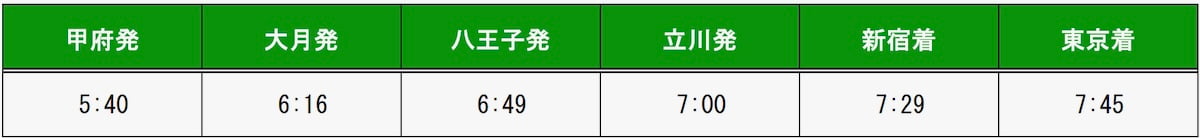 | 甲府発 | 大月発 | 八王子発 | 立川発 | 新宿着 | 東京着 |
|---|---|---|---|---|---|
| 5:40 | 6:16 | 6:49 | 7:00 | 7:29 | 7:45 |